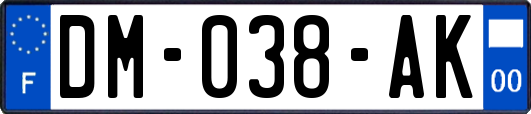 F
DM-038-AK
00